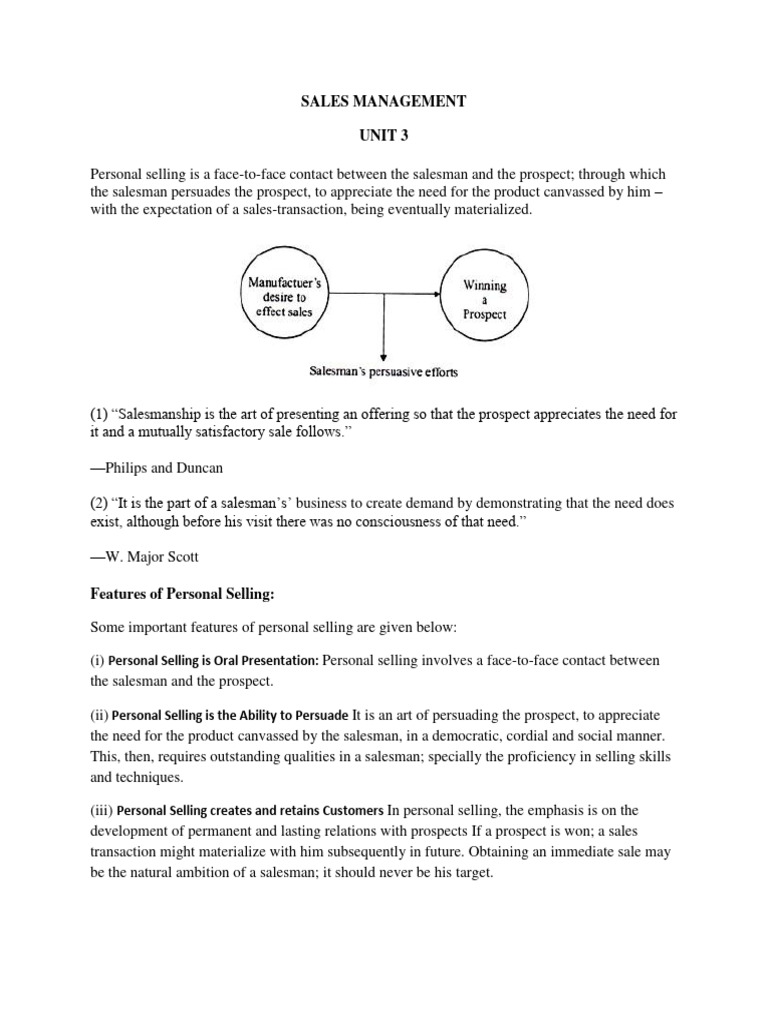 SALES MANAGEMENT

UNIT 3

Personal selling is a face-to-face contact between the salesman and the prospect; through which the salesman persuades the prospect, to appreciate the need for the product canvassed by him – with the expectation of a sales-transaction, being eventually materialized.

Manufactuer's desire to effect sales

Winning a Prospect

Salesman's persuasive efforts

(1) "Salesmanship is the art of presenting an offering so that the prospect appreciates the need for it and a mutually satisfactory sale follows."

—Philips and Duncan

(2) "It is the part of a salesman's' business to create demand by demonstrating that the need does exist, although before his visit there was no consciousness of that need."

—W. Major Scott

Features of Personal Selling:

Some important features of personal selling are given below:

(i) Personal Selling is Oral Presentation: Personal selling involves a face-to-face contact between the salesman and the prospect.

(ii) Personal Selling is the Ability to Persuade It is an art of persuading the prospect, to appreciate the need for the product canvassed by the salesman, in a democratic, cordial and social manner. This, then, requires outstanding qualities in a salesman; specially the proficiency in selling skills and techniques.

(iii) Personal Selling creates and retains Customers In personal selling, the emphasis is on the development of permanent and lasting relations with prospects If a prospect is won; a sales transaction might materialize with him subsequently in future. Obtaining an immediate sale may be the natural ambition of a salesman; it should never be his target.